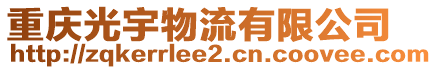 重庆光宇物流有限公司
http://zqkerrlee2.cn.coovee.com